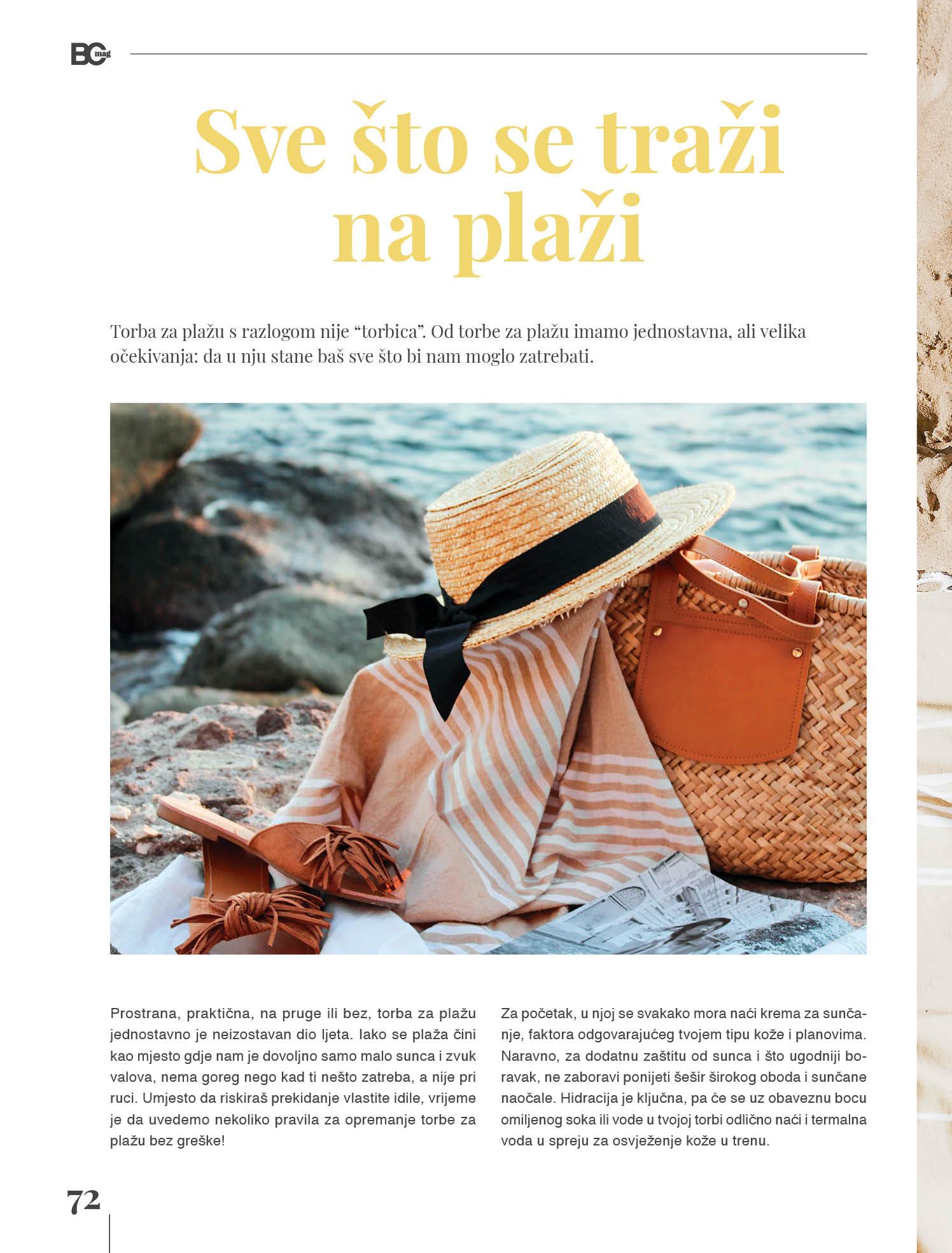 BC mag

Sve što se traži na plaži

Torba za plažu s razlogom nije "torbica". Od torbe za plažu imamo jednostavna, ali velika očekivanja: da u nju stane baš sve što bi nam moglo zatrebati.

Prostrana, praktična, na pruge ili bez, torba za plažu jednostavno je neizostavan dio ljeta. Iako se plaža čini kao mjesto gdje nam je dovoljno samo malo sunca i zvuk valova, nema goreg nego kad ti nešto zatreba, a nije pri ruci. Umjesto da riskiraš prekidanje vlastite idile, vrijeme je da uvedemo nekoliko pravila za opremanje torbe za plažu bez greške!

Za početak, u njoj se svakako mora naći krema za sunčanje, faktora odgovarajućeg tvojem tipu kože i planovima. Naravno, za dodatnu zaštitu od sunca i što ugodniji boravak, ne zaboravi ponijeti šešir širokog oboda i sunčane naočale. Hidracija je ključna, pa će se uz obaveznu bocu omiljenog soka ili vode u tvojoj torbi odlično naći i termalna voda u spreju za osvježenje kože u trenu.

72